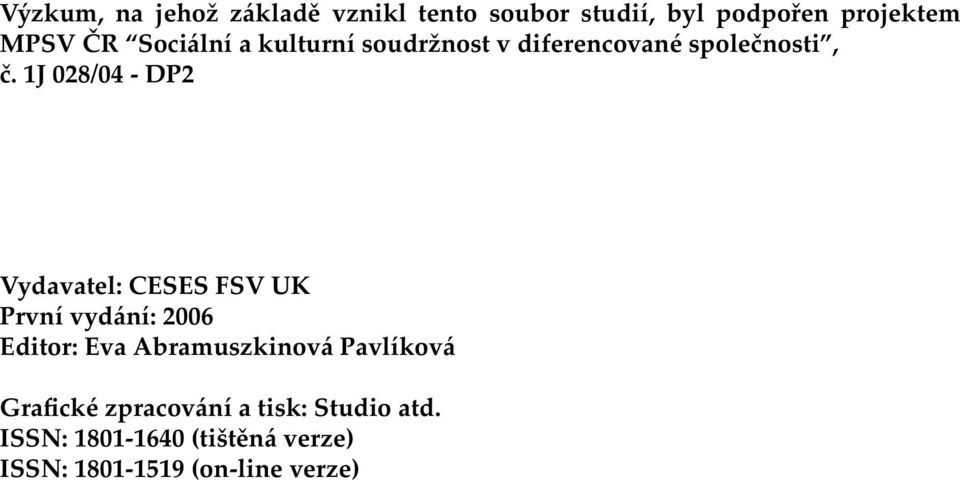 Výzkum, na jehož základě vznikl tento soubor studií, byl podpořen projektem MPSV ČR “Sociální a kulturní soudržnost v diferencované společnosti”, č. 1J 028/04 - DP2

Vydavatel: CESES FSV UK
První vydání: 2006
Editor: Eva Abramuszkinová Pavlíková

Grafické zpracování a tisk: Studio atd.
ISSN: 1801-1640 (tištěná verze)
ISSN: 1801-1519 (on-line verze)